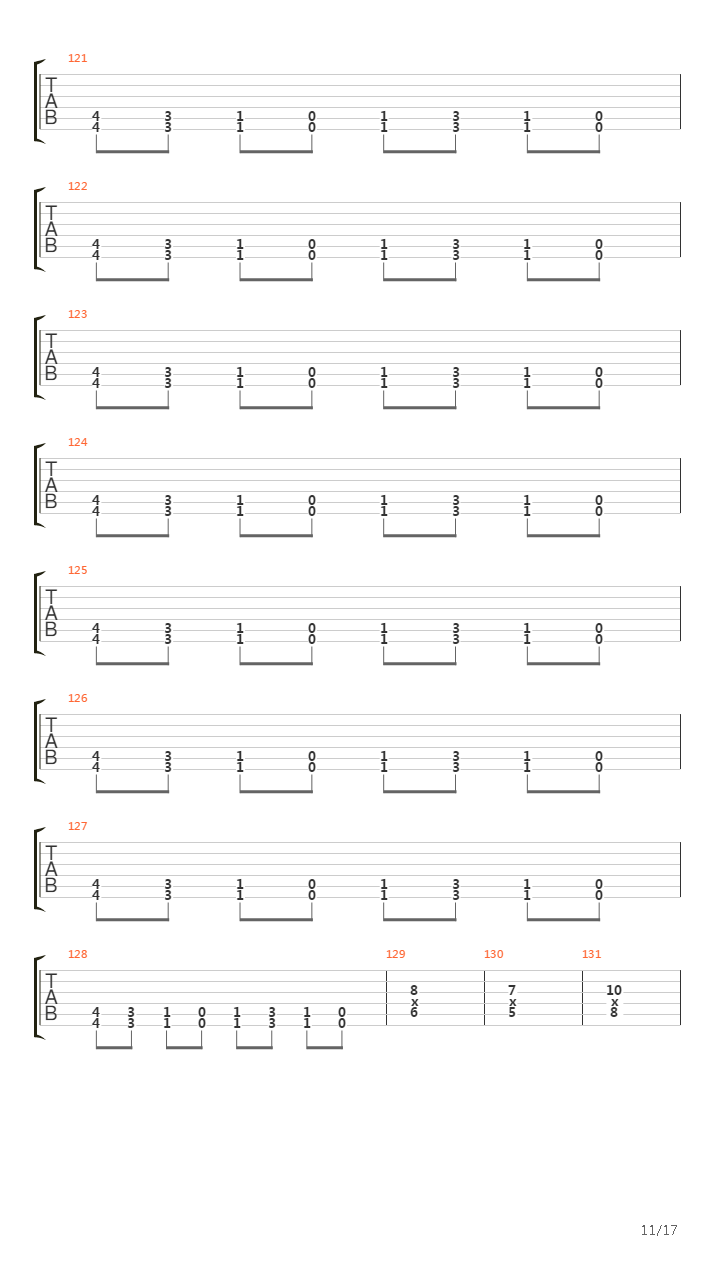 121
T
A
B
4 3 1 0 1 3 1 0
4 3 1 0 1 3 1 0

122
T
A
B
4 3 1 0 1 3 1 0
4 3 1 0 1 3 1 0

123
T
A
B
4 3 1 0 1 3 1 0
4 3 1 0 1 3 1 0

124
T
A
B
4 3 1 0 1 3 1 0
4 3 1 0 1 3 1 0

125
T
A
B
4 3 1 0 1 3 1 0
4 3 1 0 1 3 1 0

126
T
A
B
4 3 1 0 1 3 1 0
4 3 1 0 1 3 1 0

127
T
A
B
4 3 1 0 1 3 1 0
4 3 1 0 1 3 1 0

128
T
A
B
4 3 1 0 1 3 1 0
4 3 1 0 1 3 1 0

129
8
x
6

130
7
x
5

131
10
x
8

11/17